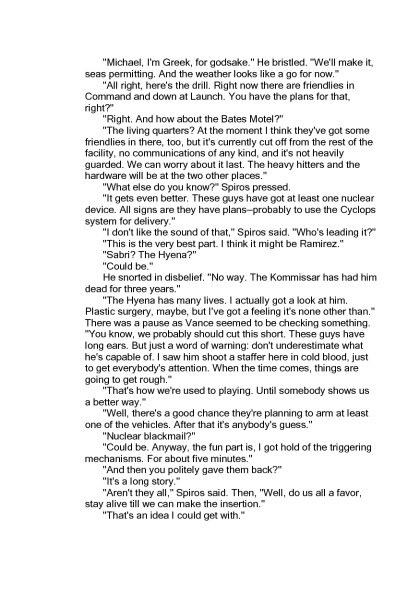 "Michael, I'm Greek, for godsake." He bristled. "We'll make it, seas permitting. And the weather looks like a go for now."

"All right, here's the drill. Right now there are friendlies in Command and down at Launch. You have the plans for that, right?"

"Right. And how about the Bates Motel?"

"The living quarters? At the moment I think they've got some friendlies in there, too, but it's currently cut off from the rest of the facility, no communications of any kind, and it's not heavily guarded. We can worry about it last. The heavy hitters and the hardware will be at the two other places."

"What else do you know?" Spiros pressed.

"It gets even better. These guys have got at least one nuclear device. All signs are they have plans–probably to use the Cyclops system for delivery."

"I don't like the sound of that," Spiros said. "Who's leading it?"

"This is the very best part. I think it might be Ramirez."

"Sabri? The Hyena?"

"Could be."

He snorted in disbelief. "No way. The Kommissar has had him dead for three years."

"The Hyena has many lives. I actually got a look at him. Plastic surgery, maybe, but I've got a feeling it's none other than." There was a pause as Vance seemed to be checking something. "You know, we probably should cut this short. These guys have long ears. But just a word of warning: don't underestimate what he's capable of. I saw him shoot a staffer here in cold blood, just to get everybody's attention. When the time comes, things are going to get rough."

"That's how we're used to playing. Until somebody shows us a better way."

"Well, there's a good chance they're planning to arm at least one of the vehicles. After that it's anybody's guess."

"Nuclear blackmail?"

"Could be. Anyway, the fun part is, I got hold of the triggering mechanisms. For about five minutes."

"And then you politely gave them back?"

"It's a long story."

"Aren't they all," Spiros said. Then, "Well, do us all a favor, stay alive till we can make the insertion."

"That's an idea I could get with."